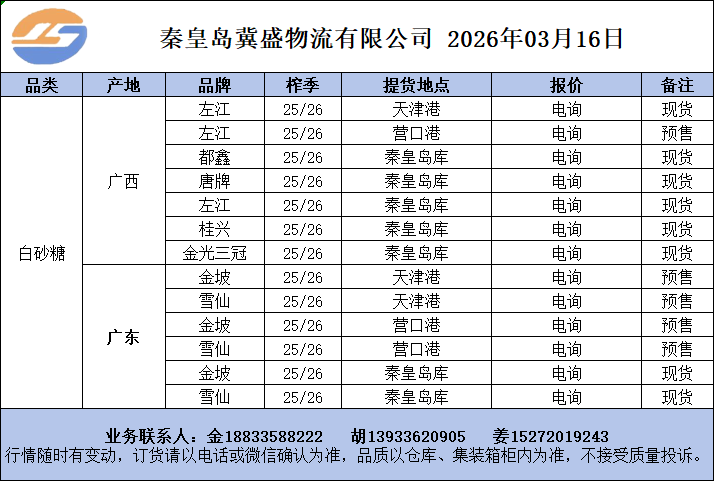 秦皇岛冀盛物流有限公司 2026年03月16日

| 品类 | 产地 | 品牌 | 榨季 | 提货地点 | 报价 | 备注 |
|---|---|---|---|---|---|---|
| 白砂糖 | 广西 | 左江 | 25/26 | 天津港 | 电询 | 现货 |
| | | 左江 | 25/26 | 营口港 | 电询 | 预售 |
| | | 都鑫 | 25/26 | 秦皇岛库 | 电询 | 现货 |
| | | 唐牌 | 25/26 | 秦皇岛库 | 电询 | 现货 |
| | | 左江 | 25/26 | 秦皇岛库 | 电询 | 现货 |
| | | 桂兴 | 25/26 | 秦皇岛库 | 电询 | 现货 |
| | | 金光三冠 | 25/26 | 秦皇岛库 | 电询 | 现货 |
| | 广东 | 金坡 | 25/26 | 天津港 | 电询 | 预售 |
| | | 雪仙 | 25/26 | 天津港 | 电询 | 预售 |
| | | 金坡 | 25/26 | 营口港 | 电询 | 预售 |
| | | 雪仙 | 25/26 | 营口港 | 电询 | 预售 |
| | | 金坡 | 25/26 | 秦皇岛库 | 电询 | 现货 |
| | | 雪仙 | 25/26 | 秦皇岛库 | 电询 | 现货 |

业务联系人：金18833588222 胡13933620905 姜15272019243
行情随时有变动，订货请以电话或微信确认为准，品质以仓库、集装箱柜内为准，不接受质量投诉。